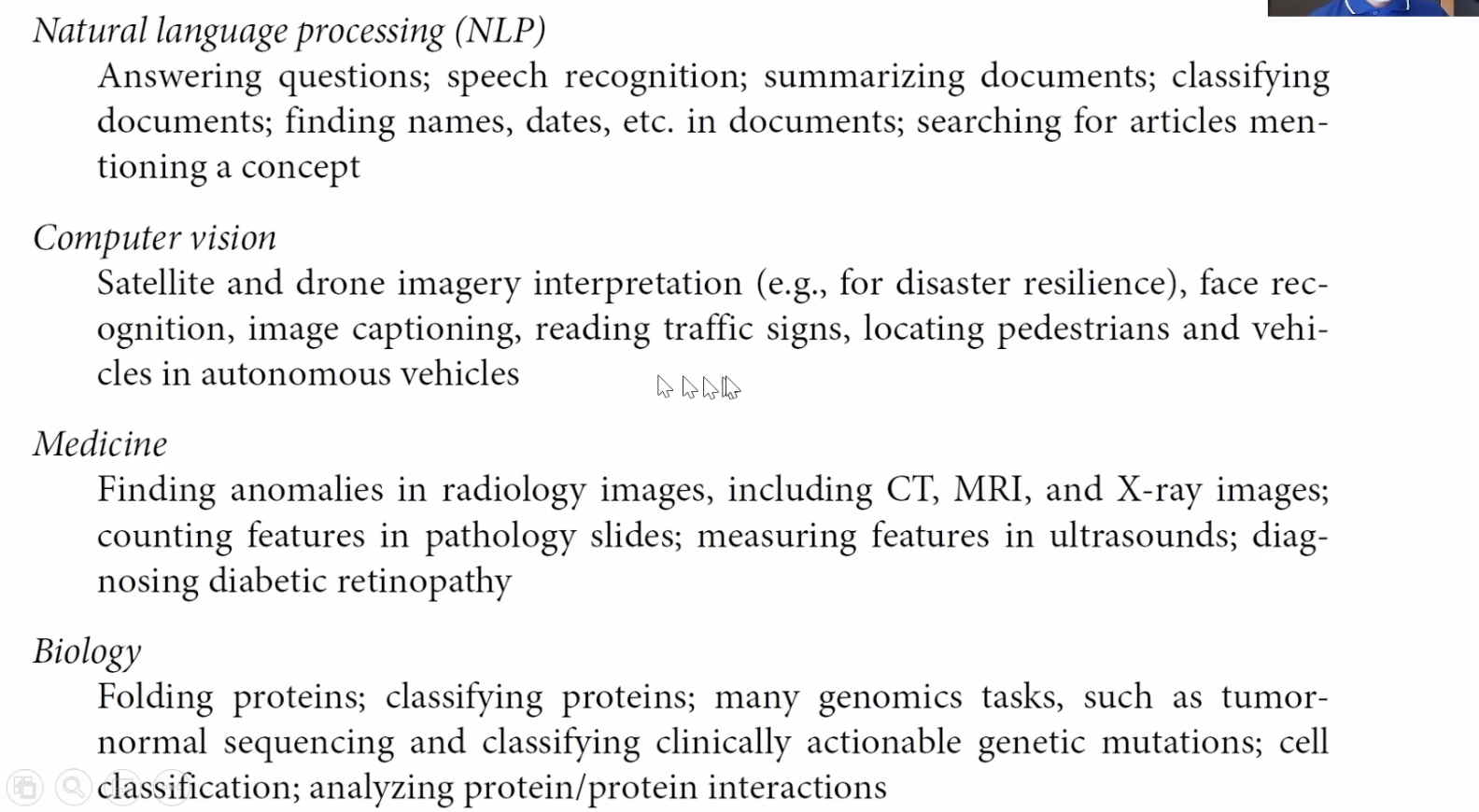 Natural language processing (NLP)

Answering questions; speech recognition; summarizing documents; classifying documents; finding names, dates, etc. in documents; searching for articles mentioning a concept

Computer vision

Satellite and drone imagery interpretation (e.g., for disaster resilience), face recognition, image captioning, reading traffic signs, locating pedestrians and vehicles in autonomous vehicles

Medicine

Finding anomalies in radiology images, including CT, MRI, and X-ray images; counting features in pathology slides; measuring features in ultrasounds; diagnosing diabetic retinopathy

Biology

Folding proteins; classifying proteins; many genomics tasks, such as tumor-normal sequencing and classifying clinically actionable genetic mutations; cell classification; analyzing protein/protein interactions